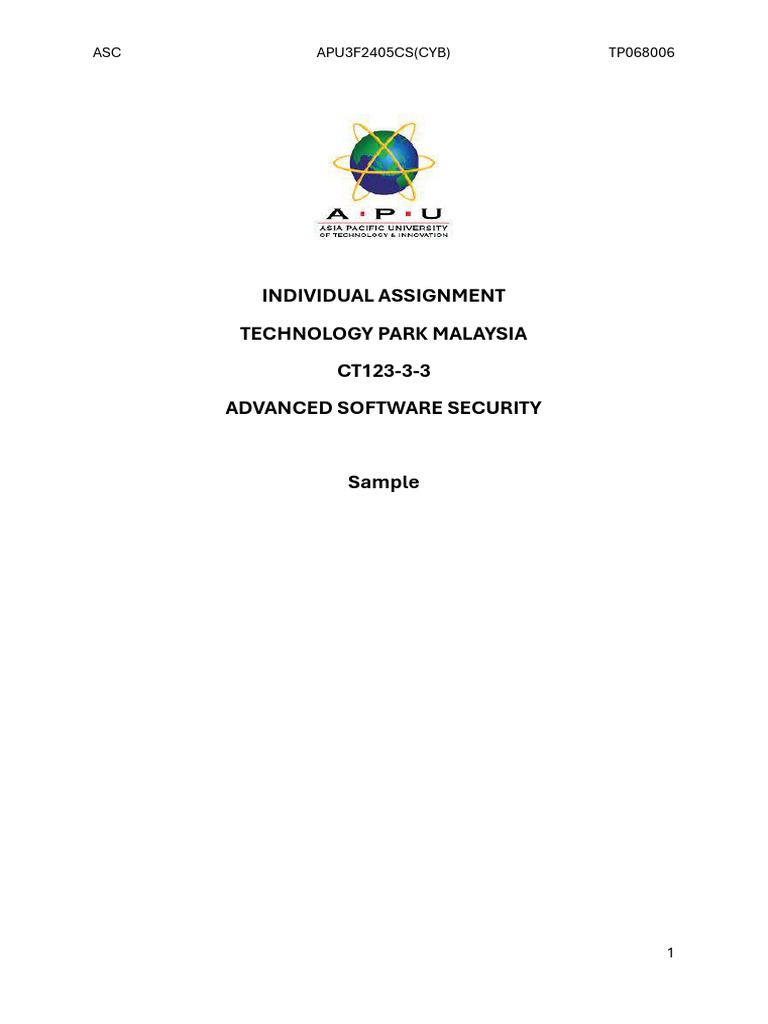 ASC APU3F2405CS(CYB) TP068006

A · P · U
ASIA PACIFIC UNIVERSITY
OF TECHNOLOGY & INNOVATION

INDIVIDUAL ASSIGNMENT

TECHNOLOGY PARK MALAYSIA

CT123-3-3

ADVANCED SOFTWARE SECURITY

Sample

1